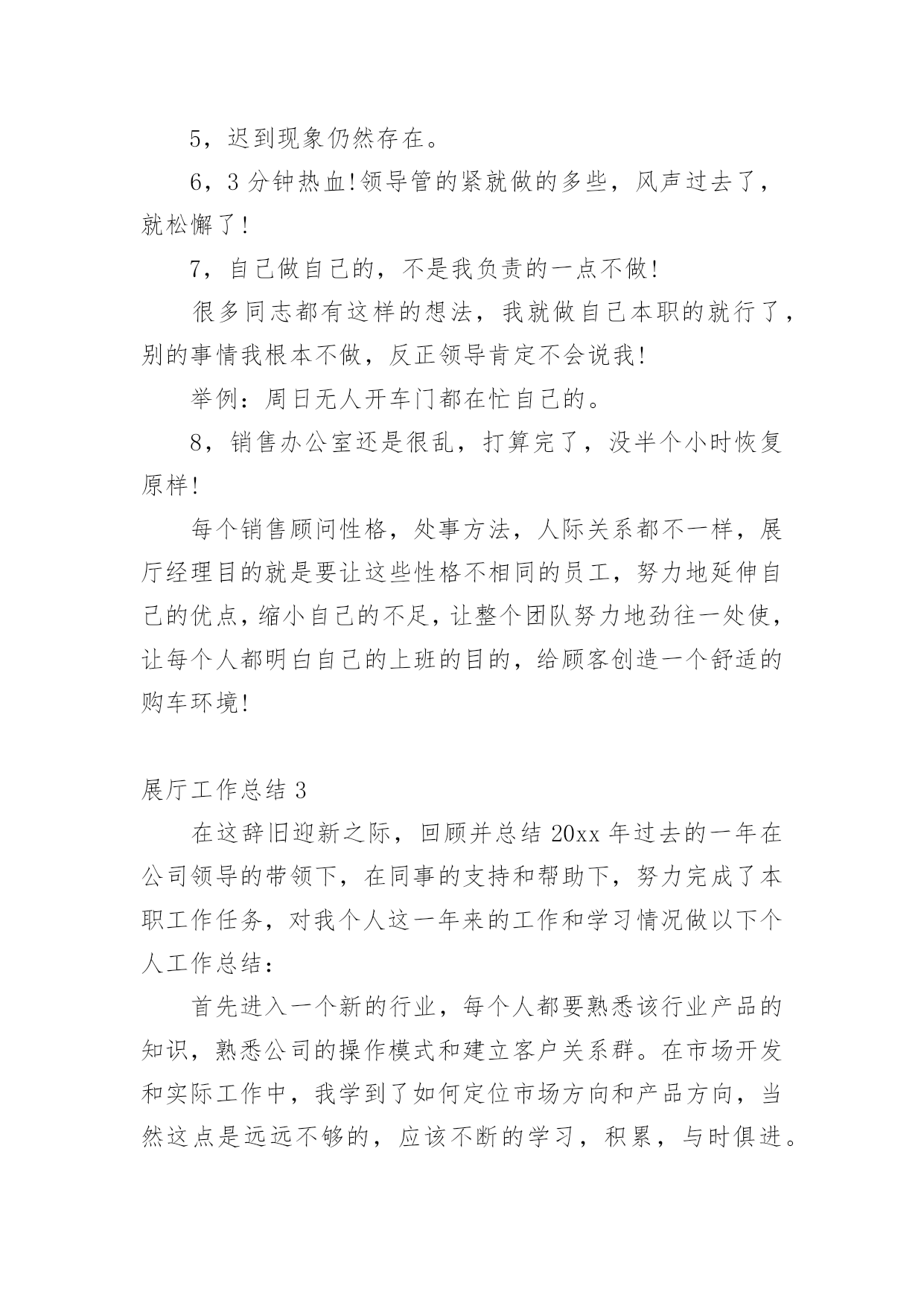 5，迟到现象仍然存在。

6，3 分钟热血!领导管的紧就做的多些，风声过去了，就松懈了!

7，自己做自己的，不是我负责的一点不做!

很多同志都有这样的想法，我就做自己本职的就行了，别的事情我根本不做，反正领导肯定不会说我!

举例：周日无人开车门都在忙自己的。

8，销售办公室还是很乱，打算完了，没半个小时恢复原样!

每个销售顾问性格，处事方法，人际关系都不一样，展厅经理目的就是要让这些性格不相同的员工，努力地延伸自己的优点，缩小自己的不足，让整个团队努力地劲往一处使，让每个人都明白自己的上班的目的，给顾客创造一个舒适的购车环境!

展厅工作总结 3

在这辞旧迎新之际，回顾并总结 20xx 年过去的一年在公司领导的带领下，在同事的支持和帮助下，努力完成了本职工作任务，对我个人这一年来的工作和学习情况做以下个人工作总结：

首先进入一个新的行业，每个人都要熟悉该行业产品的知识，熟悉公司的操作模式和建立客户关系群。在市场开发和实际工作中，我学到了如何定位市场方向和产品方向，当然这点是远远不够的，应该不断的学习，积累，与时俱进。